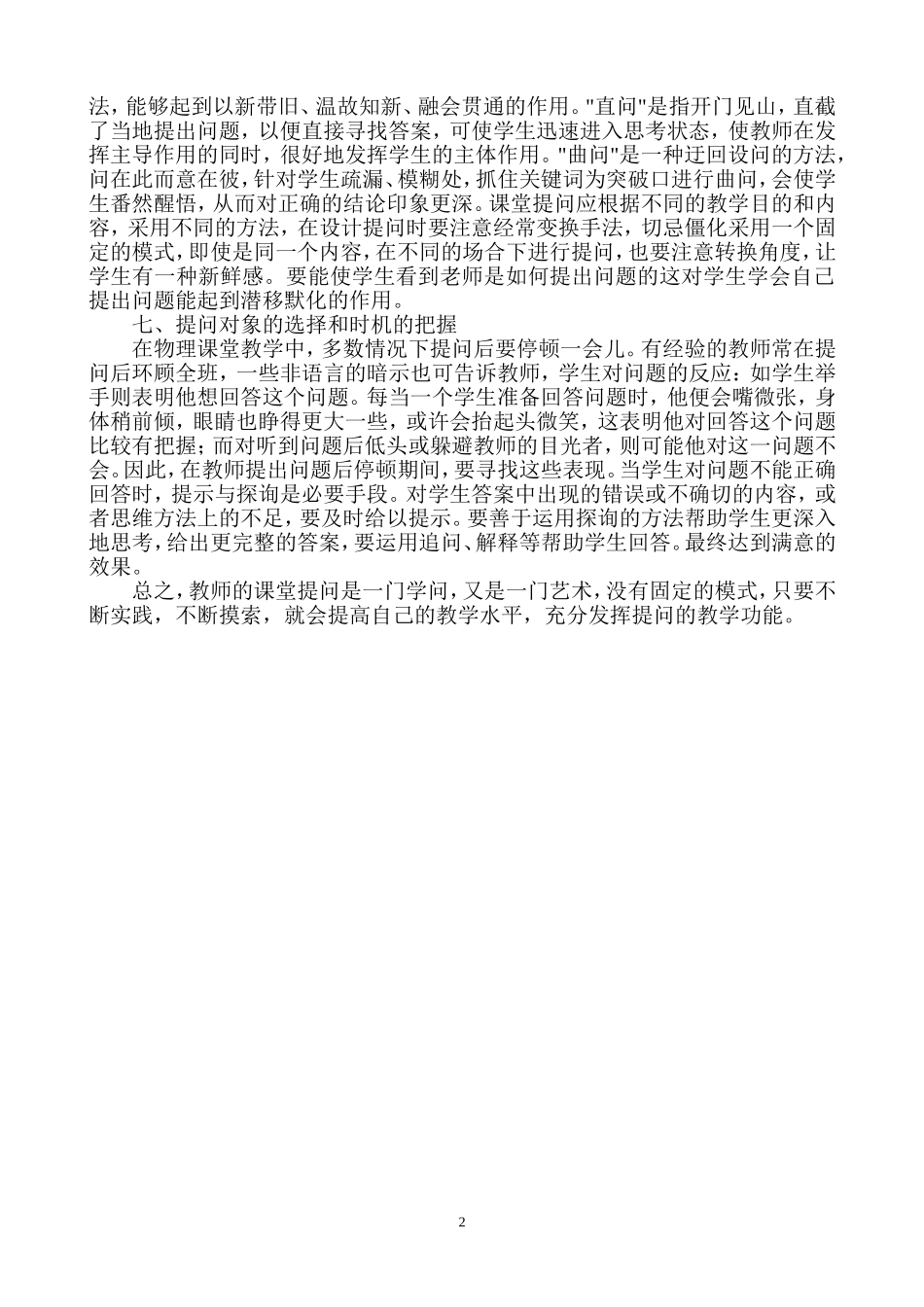 法，能够起到以新带旧、温故知新、融会贯通的作用。"直问"是指开门见山，直截了当地提出问题，以便直接寻找答案，可使学生迅速进入思考状态，使教师在发挥主导作用的同时，很好地发挥学生的主体作用。"曲问"是一种迂回设问的方法，问在此而意在彼，针对学生疏漏、模糊处，抓住关键词为突破口进行曲问，会使学生番然醒悟，从而对正确的结论印象更深。课堂提问应根据不同的教学目的和内容，采用不同的方法，在设计提问时要注意经常变换手法，切忌僵化采用一个固定的模式，即使是同一个内容，在不同的场合下进行提问，也要注意转换角度，让学生有一种新鲜感。要能使学生看到老师是如何提出问题的这对学生学会自己提出问题能起到潜移默化的作用。

七、提问对象的选择和时机的把握

在物理课堂教学中，多数情况下提问后要停顿一会儿。有经验的教师常在提问后环顾全班，一些非语言的暗示也可告诉教师，学生对问题的反应：如学生举手则表明他想回答这个问题。每当一个学生准备回答问题时，他便会嘴微张，身体稍前倾，眼睛也睁得更大一些，或许会抬起头微笑，这表明他对回答这个问题比较有把握；而对听到问题后低头或躲避教师的目光者，则可能他对这一问题不会。因此，在教师提出问题后停顿期间，要寻找这些表现。当学生对问题不能正确回答时，提示与探询是必要手段。对学生答案中出现的错误或不确切的内容，或者思维方法上的不足，要及时给以提示。要善于运用探询的方法帮助学生更深入地思考，给出更完整的答案，要运用追问、解释等帮助学生回答。最终达到满意的效果。

总之，教师的课堂提问是一门学问，又是一门艺术，没有固定的模式，只要不断实践，不断摸索，就会提高自己的教学水平，充分发挥提问的教学功能。

2